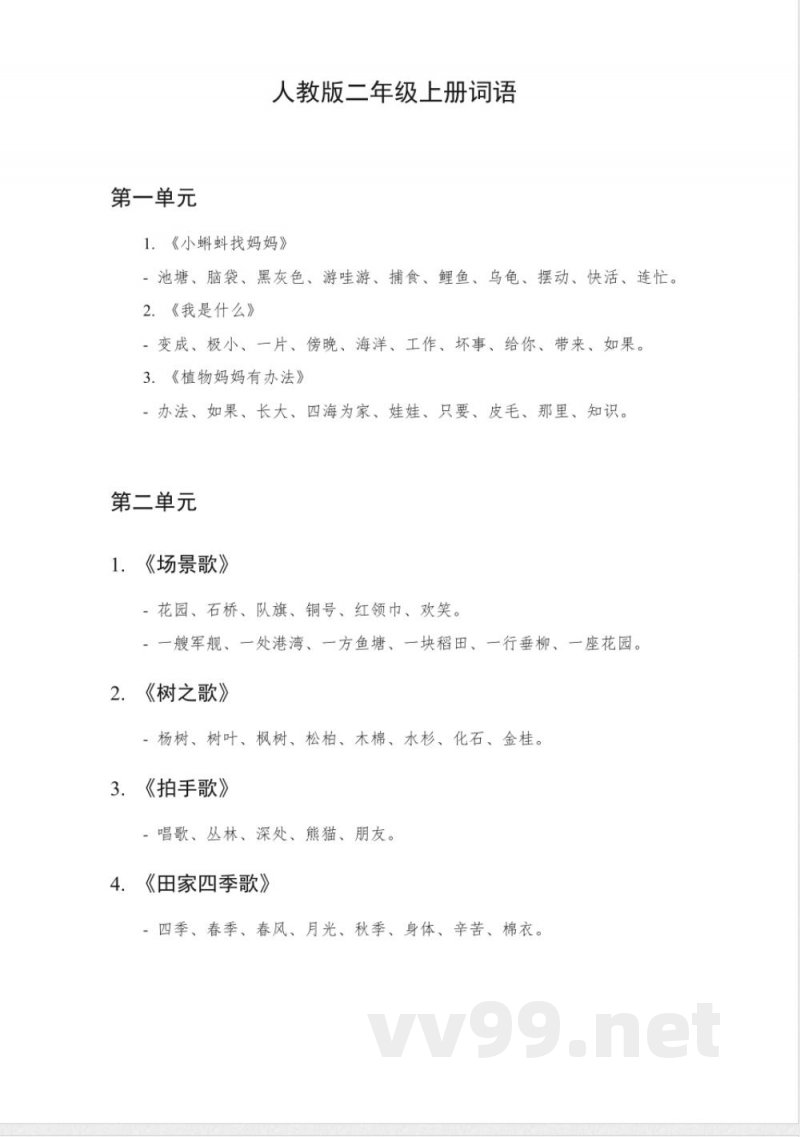 人教版二年级上册词语

第一单元

1. 《小蝌蚪找妈妈》

- 池塘、脑袋、黑灰色、游哇游、捕食、鲤鱼、乌龟、摆动、快活、连忙。

2. 《我是什么》

- 变成、极小、一片、傍晚、海洋、工作、坏事、给你、带来、如果。

3. 《植物妈妈有办法》

- 办法、如果、长大、四海为家、娃娃、只要、皮毛、那里、知识。

第二单元

1. 《场景歌》

- 花园、石桥、队旗、铜号、红领巾、欢笑。

- 一艘军舰、一处港湾、一方鱼塘、一块稻田、一行垂柳、一座花园。

2. 《树之歌》

- 杨树、树叶、枫树、松柏、木棉、水杉、化石、金桂。

3. 《拍手歌》

- 唱歌、丛林、深处、熊猫、朋友。

4. 《田家四季歌》

- 四季、春季、春风、月光、秋季、身体、辛苦、棉衣。

vv99.net